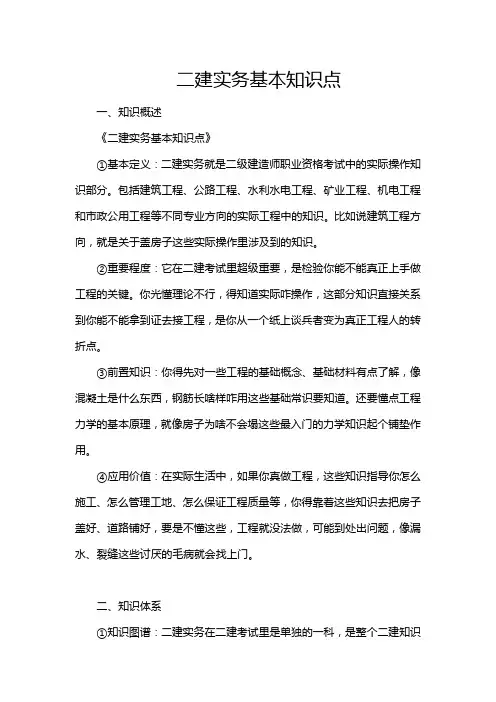 二建实务基本知识点

一、知识概述

《二建实务基本知识点》

①基本定义：二建实务就是二级建造师职业资格考试中的实际操作知识部分。包括建筑工程、公路工程、水利水电工程、矿业工程、机电工程和市政公用工程等不同专业方向的实际工程中的知识。比如说建筑工程方向，就是关于盖房子这些实际操作里涉及到的知识。

②重要程度：它在二建考试里超级重要，是检验你能不能真正上手做工程的关键。你光懂理论不行，得知道实际咋操作，这部分知识直接关系到你能不能拿到证去接工程，是你从一个纸上谈兵者变为真正工程人的转折点。

③前置知识：你得先对一些工程的基础概念、基础材料有点了解，像混凝土是什么东西，钢筋长啥样咋用这些基础常识要知道。还要懂点工程力学的基本原理，就像房子为啥不会塌这些最入门的力学知识起个铺垫作用。

④应用价值：在实际生活中，如果你真做工程，这些知识指导你怎么施工、怎么管理工地、怎么保证工程质量等，你得靠着这些知识去把房子盖好、道路铺好，要是不懂这些，工程就没法做，可能到处出问题，像漏水、裂缝这些讨厌的毛病就会找上门。

二、知识体系

①知识图谱：二建实务在二建考试里是单独的一科，是整个二建知识